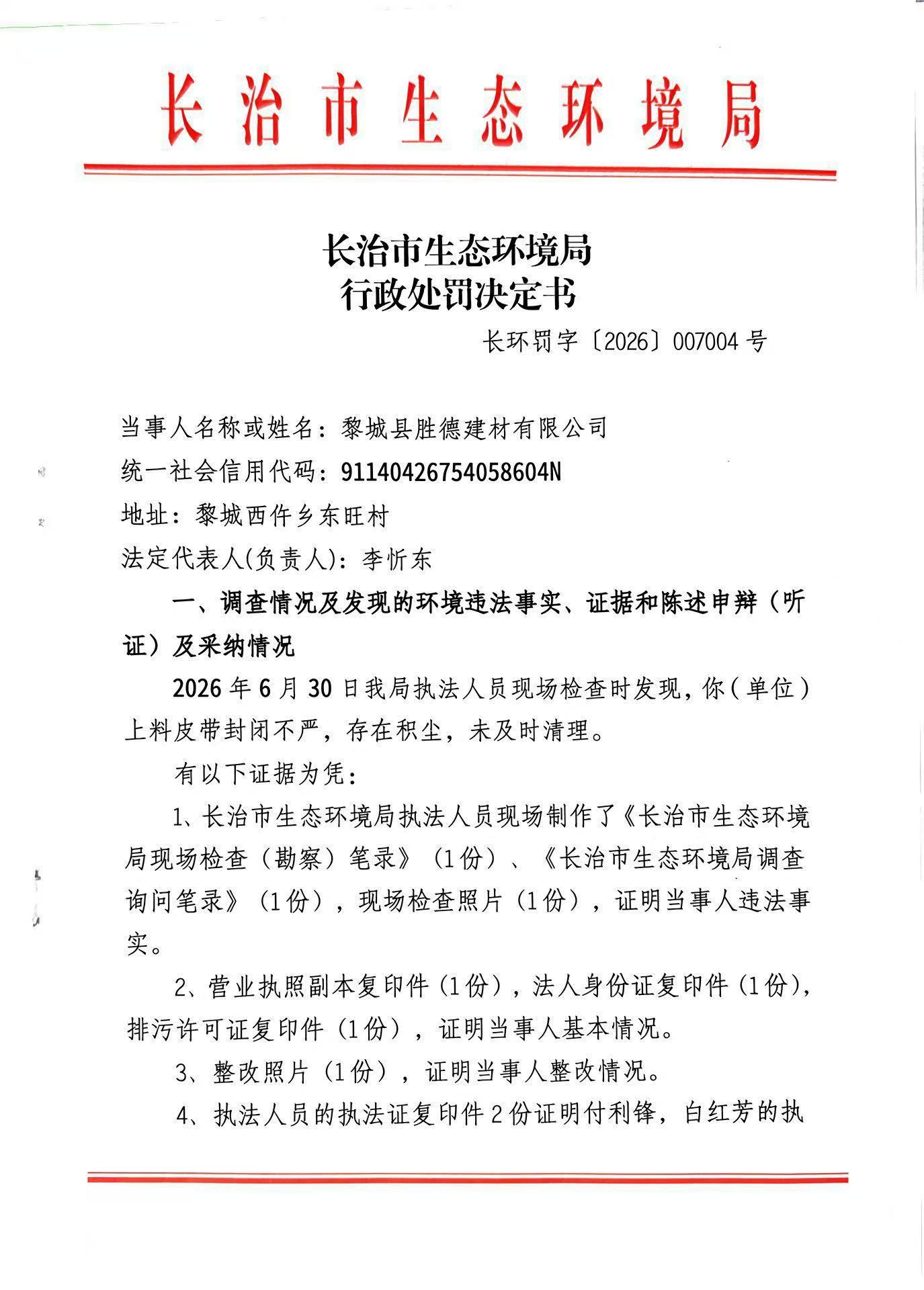 长治市生态环境局

长治市生态环境局
行政处罚决定书

长环罚字〔2026〕007004 号

当事人名称或姓名：黎城县胜德建材有限公司

统一社会信用代码：91140426754058604N

地址：黎城西仵乡东旺村

法定代表人(负责人)：李忻东

一、调查情况及发现的环境违法事实、证据和陈述申辩（听证）及采纳情况

2026 年 6 月 30 日我局执法人员现场检查时发现，你（单位）上料皮带封闭不严，存在积尘，未及时清理。

有以下证据为凭：

1、长治市生态环境局执法人员现场制作了《长治市生态环境局现场检查（勘察）笔录》（1 份）、《长治市生态环境局调查询问笔录》（1 份），现场检查照片（1 份），证明当事人违法事实。

2、营业执照副本复印件（1 份），法人身份证复印件（1 份），排污许可证复印件（1 份），证明当事人基本情况。

3、整改照片（1 份），证明当事人整改情况。

4、执法人员的执法证复印件 2 份证明付利锋，白红芳的执